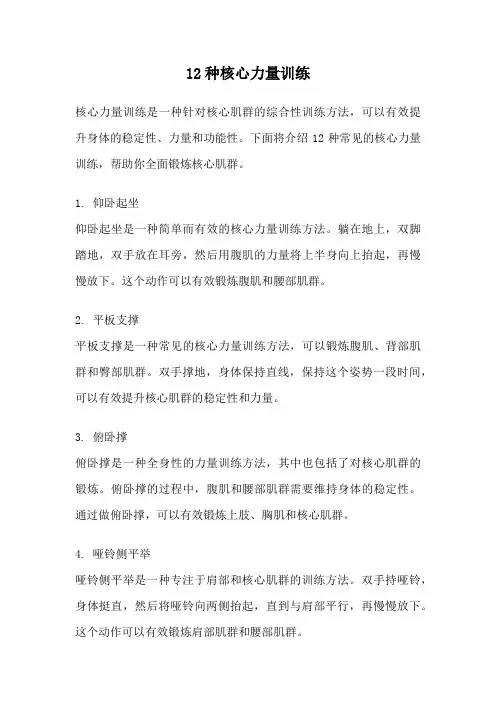 12 种核心力量训练

核心力量训练是一种针对核心肌群的综合性训练方法，可以有效提升身体的稳定性、力量和功能性。下面将介绍 12 种常见的核心力量训练，帮助你全面锻炼核心肌群。

1. 仰卧起坐
仰卧起坐是一种简单而有效的核心力量训练方法。躺在地上，双脚踏地，双手放在耳旁，然后用腹肌的力量将上半身向上抬起，再慢慢放下。这个动作可以有效锻炼腹肌和腰部肌群。

2. 平板支撑
平板支撑是一种常见的核心力量训练方法，可以锻炼腹肌、背部肌群和臀部肌群。双手撑地，身体保持直线，保持这个姿势一段时间，可以有效提升核心肌群的稳定性和力量。

3. 俯卧撑
俯卧撑是一种全身性的力量训练方法，其中也包括了对核心肌群的锻炼。俯卧撑的过程中，腹肌和腰部肌群需要维持身体的稳定性。通过做俯卧撑，可以有效锻炼上肢、胸肌和核心肌群。

4. 哑铃侧平举
哑铃侧平举是一种专注于肩部和核心肌群的训练方法。双手持哑铃，身体挺直，然后将哑铃向两侧抬起，直到与肩部平行，再慢慢放下。这个动作可以有效锻炼肩部肌群和腰部肌群。